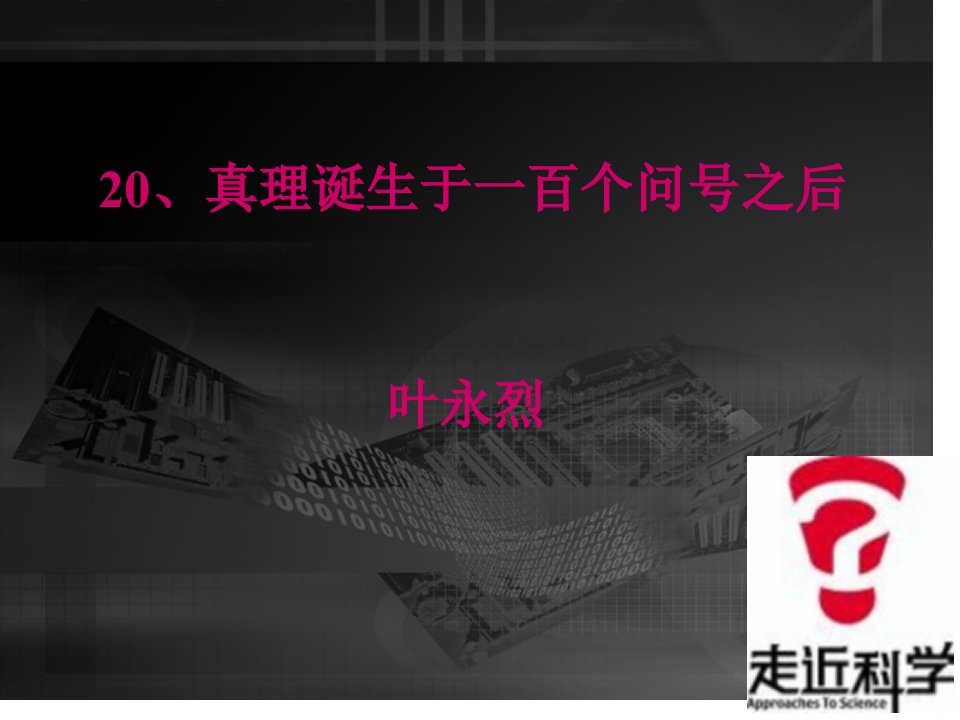 20、真理诞生于一百个问号之后

叶永烈

走近科学
Approaches To Science